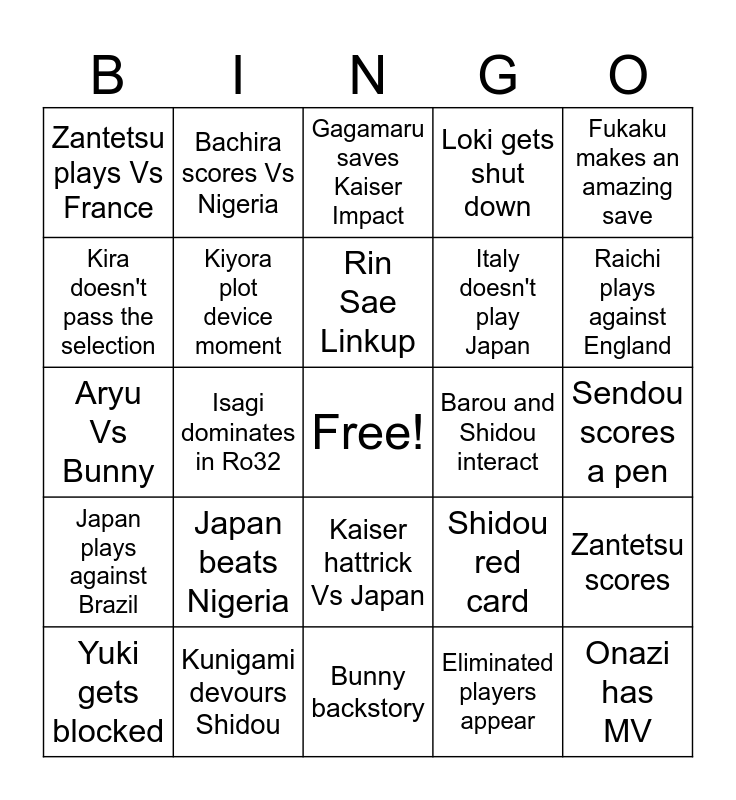 | B | I | N | G | O |
|---|---|---|---|---|
| Zantetsu plays Vs France | Bachira scores Vs Nigeria | Gagamaru saves Kaiser Impact | Loki gets shut down | Fukaku makes an amazing save |
| Kira doesn't pass the selection | Kiyora plot device moment | Rin Sae Linkup | Italy doesn't play Japan | Raichi plays against England |
| Aryu Vs Bunny | Isagi dominates in Ro32 | Free! | Barou and Shidou interact | Sendou scores a pen |
| Japan plays against Brazil | Japan beats Nigeria | Kaiser hattrick Vs Japan | Shidou red card | Zantetsu scores |
| Yuki gets blocked | Kunigami devours Shidou | Bunny backstory | Eliminated players appear | Onazi has MV |